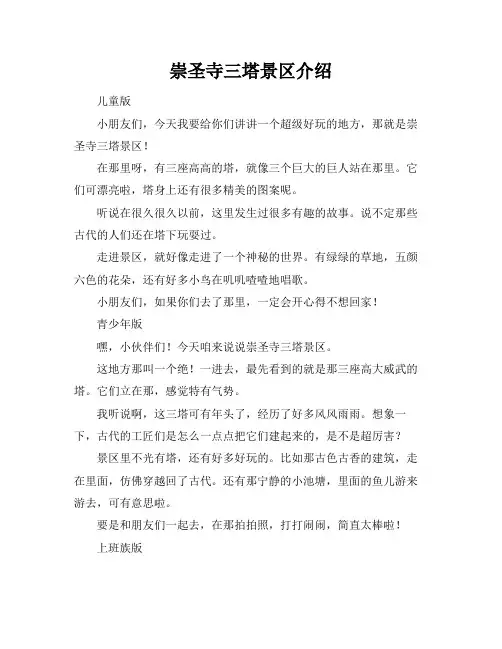 崇圣寺三塔景区介绍

儿童版

小朋友们，今天我要给你们讲讲一个超级好玩的地方，那就是崇圣寺三塔景区！

在那里呀，有三座高高的塔，就像三个巨大的巨人站在那里。它们可漂亮啦，塔身上还有很多精美的图案呢。

听说在很久很久以前，这里发生过很多有趣的故事。说不定那些古代的人们还在塔下玩耍过。

走进景区，就好像走进了一个神秘的世界。有绿绿的草地，五颜六色的花朵，还有好多小鸟在叽叽喳喳地唱歌。

小朋友们，如果你们去了那里，一定会开心得不想回家！

青少年版

嘿，小伙伴们！今天咱来说说崇圣寺三塔景区。

这地方那叫一个绝！一进去，最先看到的就是那三座高大威武的塔。它们立在那，感觉特有气势。

我听说啊，这三塔可有年头了，经历了好多风风雨雨。想象一下，古代的工匠们是怎么一点点把它们建起来的，是不是超厉害？

景区里不光有塔，还有好多好玩的。比如那古色古香的建筑，走在里面，仿佛穿越回了古代。还有那宁静的小池塘，里面的鱼儿游来游去，可有意思啦。

要是和朋友们一起去，在那拍拍照，打打闹闹，简直太棒啦！

上班族版